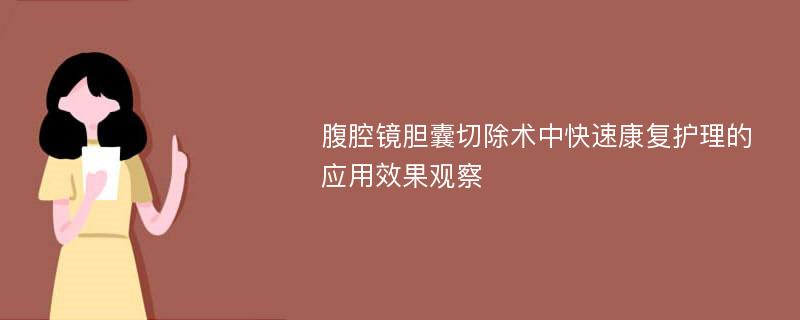 腹腔镜胆囊切除术中快速康复护理的应用效果观察